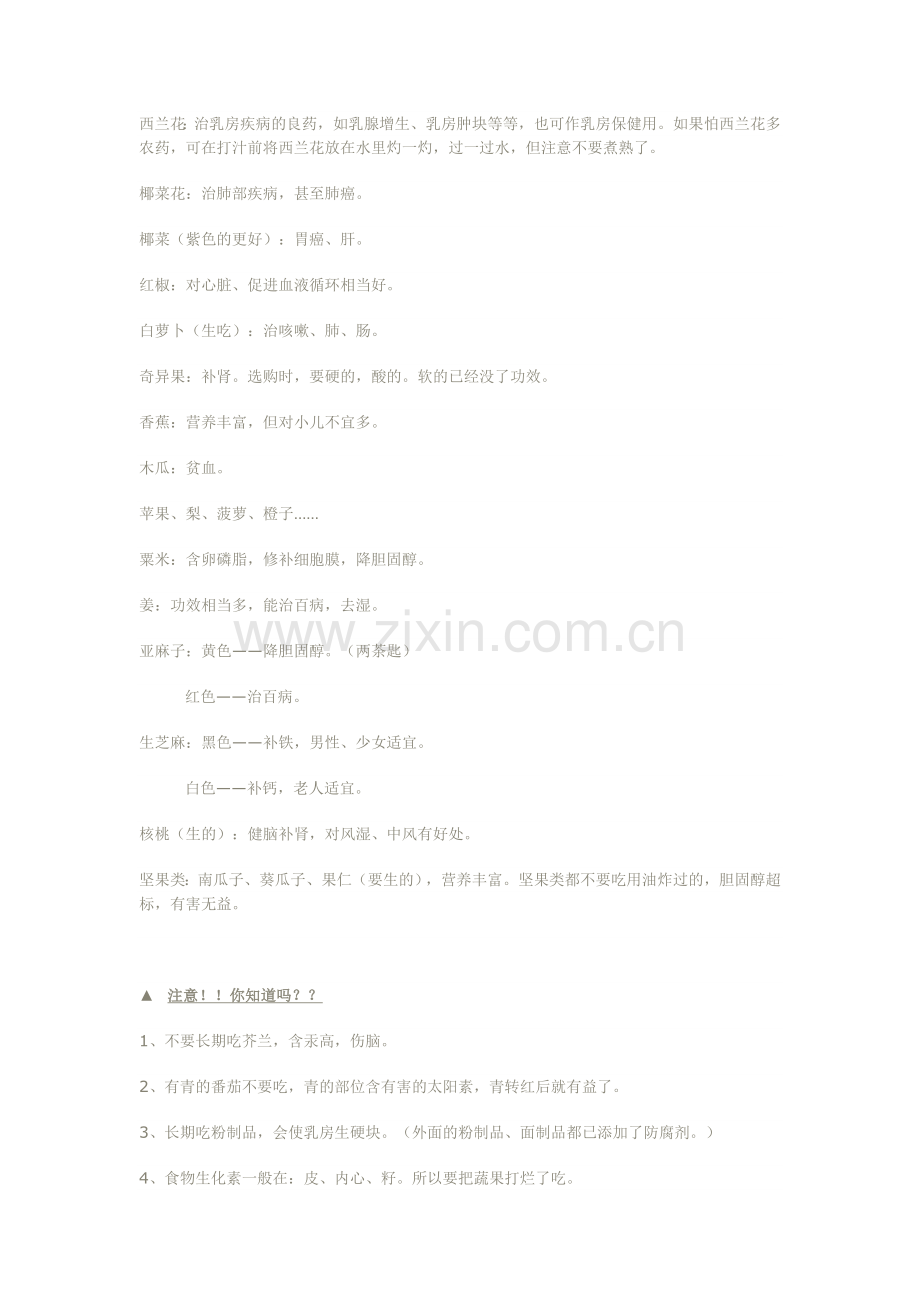 西兰花 治乳房疾病的良药，如乳腺增生、乳房肿块等等，也可作乳房保健用。如果怕西兰花多农药，可在打汁前将西兰花放在水里灼一灼，过一过水，但注意不要煮熟了。

椰菜花：治肺部疾病，甚至肺癌。

椰菜（紫色的更好）：胃癌、肝。

红椒：对心脏、促进血液循环相当好。

白萝卜（生吃）：治咳嗽、肺、肠。

奇异果：补肾。选购时，要硬的，酸的。软的已经没了功效。

香蕉：营养丰富，但对小儿不宜多。

木瓜：贫血。

苹果、梨、菠萝、橙子……

粟米：含卵磷脂，修补细胞膜，降胆固醇。

姜：功效相当多，能治百病，去湿。

亚麻子：黄色——降胆固醇。（两茶匙）

红色——治百病。

生芝麻：黑色——补铁，男性、少女适宜。

白色——补钙，老人适宜。

核桃（生的）：健脑补肾，对风湿、中风有好处。

坚果类：南瓜子、葵瓜子、果仁（要生的），营养丰富。坚果类都不要吃用油炸过的，胆固醇超标，有害无益。

▲ 注意！！你知道吗？？

1、不要长期吃芥兰，含汞高，伤脑。

2、有青的番茄不要吃，青的部位含有害的太阳素，青转红后就有益了。

3、长期吃粉制品，会使乳房生硬块。（外面的粉制品、面制品都已添加了防腐剂。）

4、食物生化素一般在：皮、内心、籽。所以要把蔬果打烂了吃。

www.zixin.com.cn